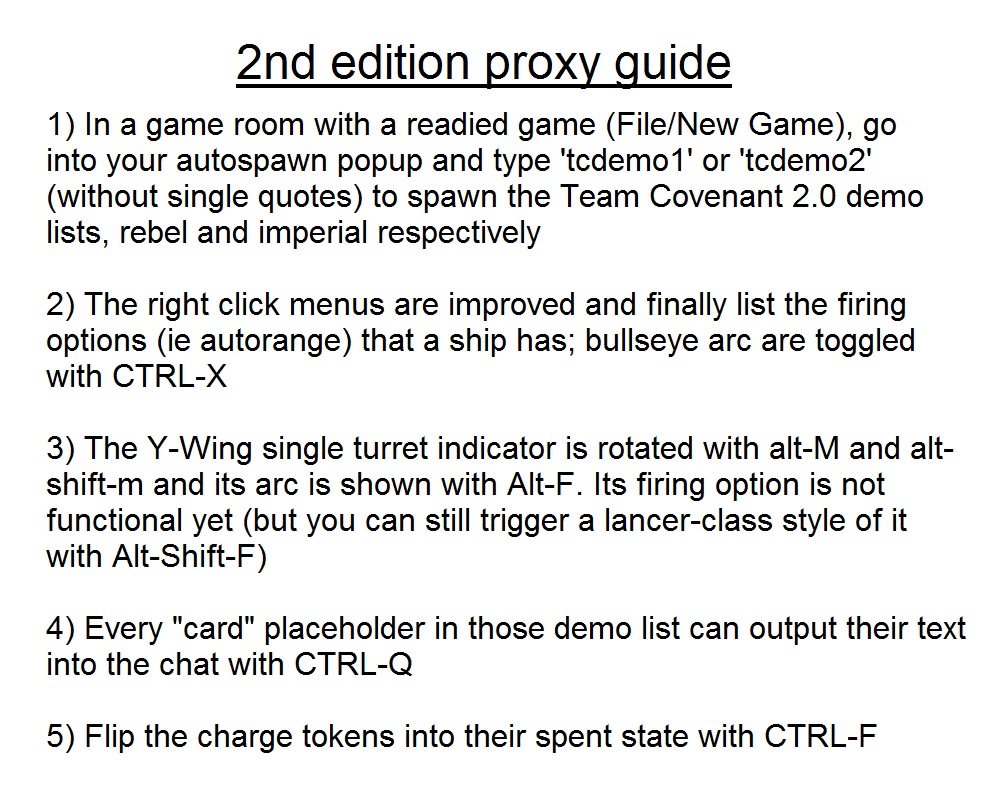 2nd edition proxy guide

1) In a game room with a readied game (File/New Game), go into your autospawn popup and type 'tcdemo1' or 'tcdemo2' (without single quotes) to spawn the Team Covenant 2.0 demo lists, rebel and imperial respectively

2) The right click menus are improved and finally list the firing options (ie autorange) that a ship has; bullseye arc are toggled with CTRL-X

3) The Y-Wing single turret indicator is rotated with alt-M and alt-shift-m and its arc is shown with Alt-F. Its firing option is not functional yet (but you can still trigger a lancer-class style of it with Alt-Shift-F)

4) Every "card" placeholder in those demo list can output their text into the chat with CTRL-Q

5) Flip the charge tokens into their spent state with CTRL-F